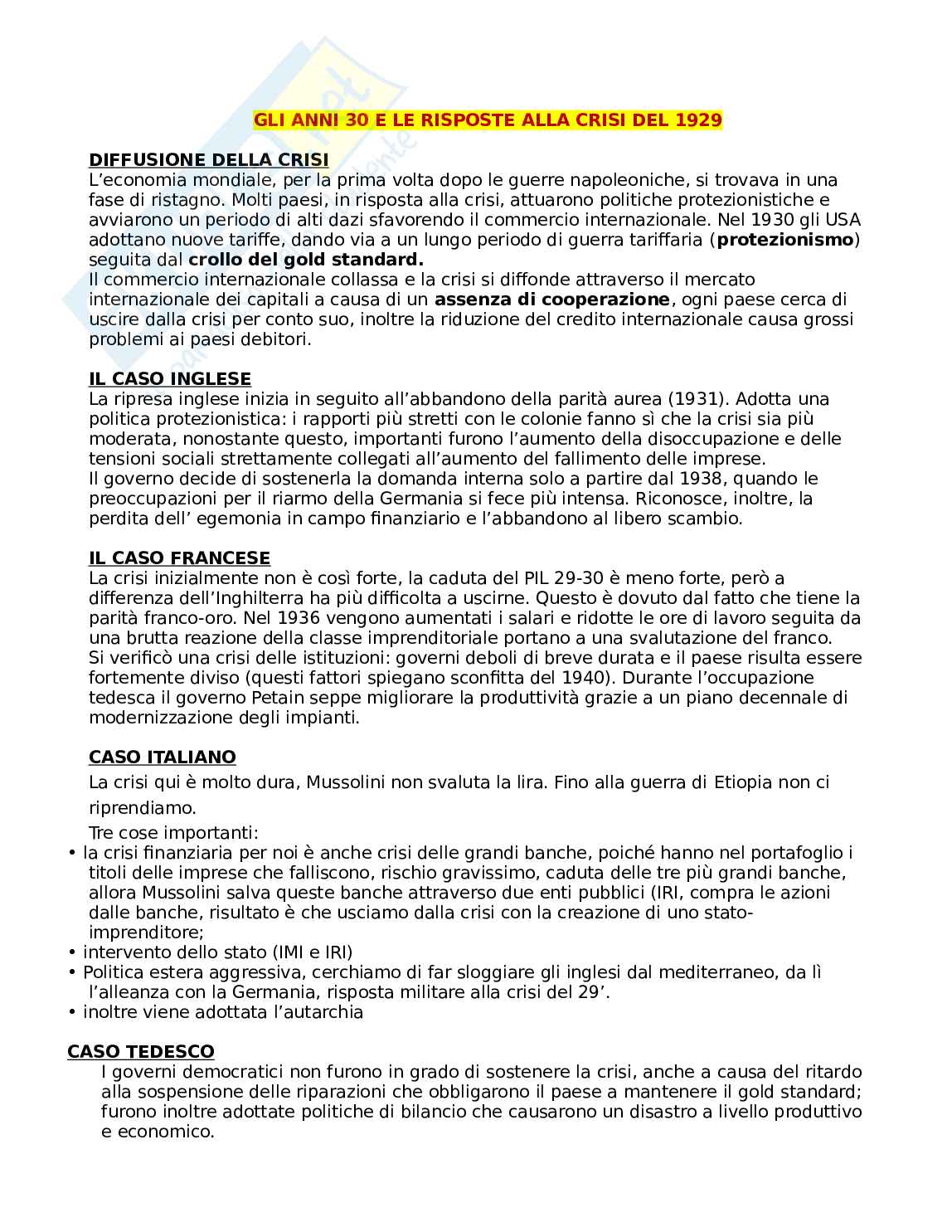 GLI ANNI 30 E LE RISPOSTE ALLA CRISI DEL 1929

DIFFUSIONE DELLA CRISI
L'economia mondiale, per la prima volta dopo le guerre napoleoniche, si trovava in una fase di ristagno. Molti paesi, in risposta alla crisi, attuarono politiche protezionistiche e avviarono un periodo di alti dazi sfavorendo il commercio internazionale. Nel 1930 gli USA adottano nuove tariffe, dando via a un lungo periodo di guerra tariffaria (protezionismo) seguita dal crollo del gold standard.
Il commercio internazionale collassa e la crisi si diffonde attraverso il mercato internazionale dei capitali a causa di un assenza di cooperazione, ogni paese cerca di uscire dalla crisi per conto suo, inoltre la riduzione del credito internazionale causa grossi problemi ai paesi debitori.

IL CASO INGLESE
La ripresa inglese inizia in seguito all'abbandono della parità aurea (1931). Adotta una politica protezionistica: i rapporti più stretti con le colonie fanno sì che la crisi sia più moderata, nonostante questo, importanti furono l'aumento della disoccupazione e delle tensioni sociali strettamente collegati all'aumento del fallimento delle imprese.
Il governo decide di sostenerla la domanda interna solo a partire dal 1938, quando le preoccupazioni per il riarmo della Germania si fece più intensa. Riconosce, inoltre, la perdita dell' egemonia in campo finanziario e l'abbandono al libero scambio.

IL CASO FRANCESE
La crisi inizialmente non è così forte, la caduta del PIL 29-30 è meno forte, però a differenza dell'Inghilterra ha più difficolta a uscirne. Questo è dovuto dal fatto che tiene la parità franco-oro. Nel 1936 vengono aumentati i salari e ridotte le ore di lavoro seguita da una brutta reazione della classe imprenditoriale portano a una svalutazione del franco.
Si verificò una crisi delle istituzioni: governi deboli di breve durata e il paese risulta essere fortemente diviso (questi fattori spiegano sconfitta del 1940). Durante l'occupazione tedesca il governo Petain seppe migliorare la produttività grazie a un piano decennale di modernizzazione degli impianti.

CASO ITALIANO
La crisi qui è molto dura, Mussolini non svaluta la lira. Fino alla guerra di Etiopia non ci riprendiamo.
Tre cose importanti:
• la crisi finanziaria per noi è anche crisi delle grandi banche, poiché hanno nel portafoglio i titoli delle imprese che falliscono, rischio gravissimo, caduta delle tre più grandi banche, allora Mussolini salva queste banche attraverso due enti pubblici (IRI, compra le azioni dalle banche, risultato è che usciamo dalla crisi con la creazione di uno stato-imprenditore;
• intervento dello stato (IMI e IRI)
• Politica estera aggressiva, cerchiamo di far sloggiare gli inglesi dal mediterraneo, da lì l'alleanza con la Germania, risposta militare alla crisi del 29'.
• inoltre viene adottata l'autarchia

CASO TEDESCO
I governi democratici non furono in grado di sostenere la crisi, anche a causa del ritardo alla sospensione delle riparazioni che obbligarono il paese a mantenere il gold standard; furono inoltre adottate politiche di bilancio che causarono un disastro a livello produttivo e economico.